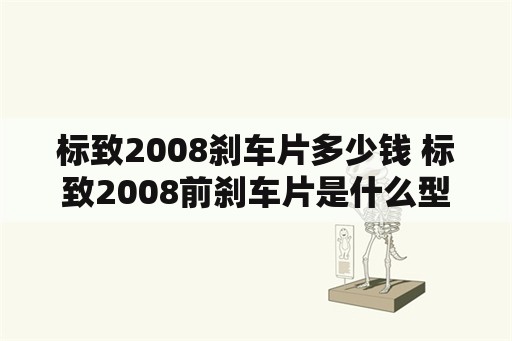 标致2008刹车片多少钱 标致2008前刹车片是什么型